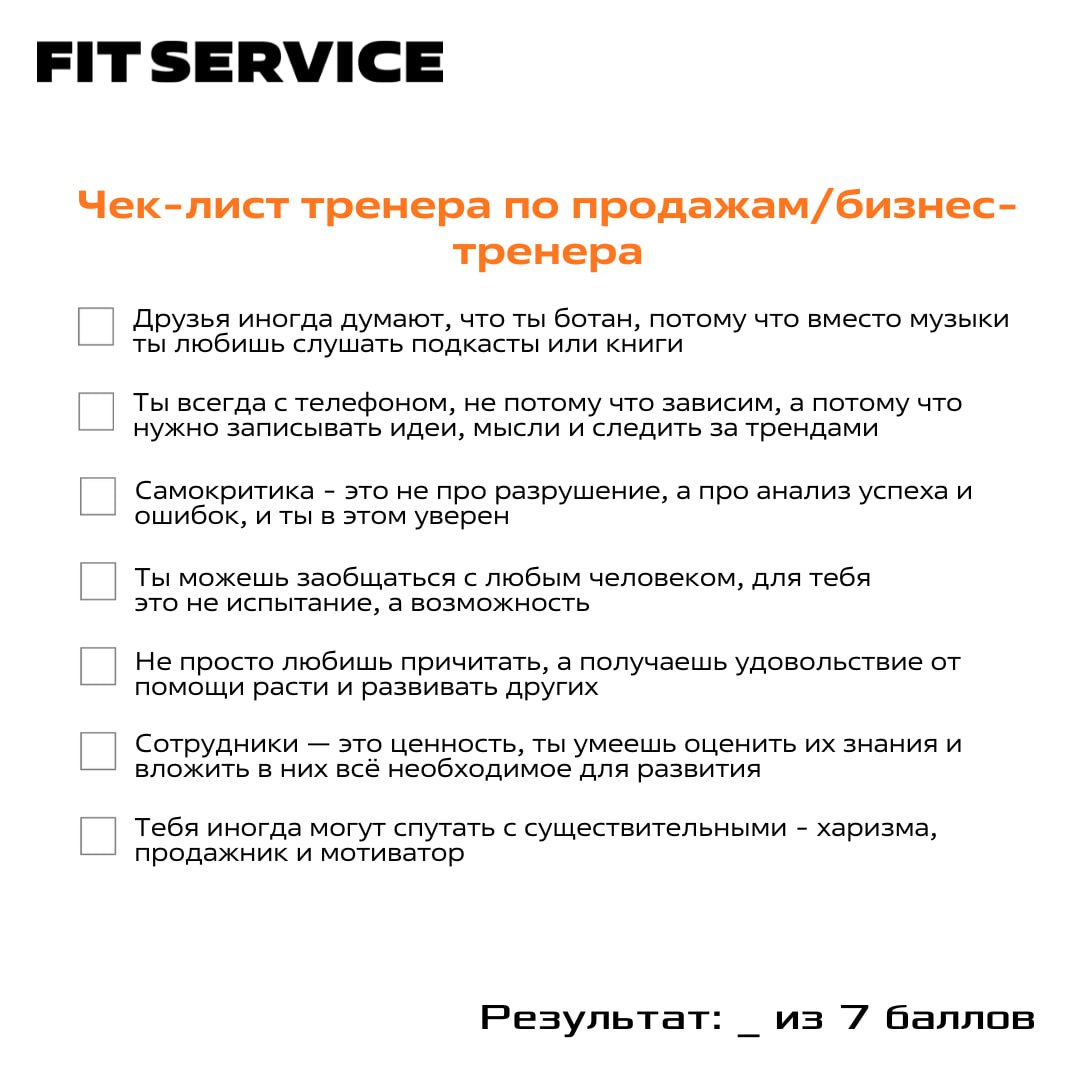 FIT SERVICE

Чек-лист тренера по продажам/бизнес-тренера

Друзья иногда думают, что ты ботан, потому что вместо музыки ты любишь слушать подкасты или книги

Ты всегда с телефоном, не потому что зависим, а потому что нужно записывать идеи, мысли и следить за трендами

Самокритика - это не про разрушение, а про анализ успеха и ошибок, и ты в этом уверен

Ты можешь заобщаться с любым человеком, для тебя это не испытание, а возможность

Не просто любишь причитать, а получаешь удовольствие от помощи расти и развивать других

Сотрудники — это ценность, ты умеешь оценить их знания и вложить в них всё необходимое для развития

Тебя иногда могут спутать с существительными - харизма, продажник и мотиватор

Результат: _ из 7 баллов